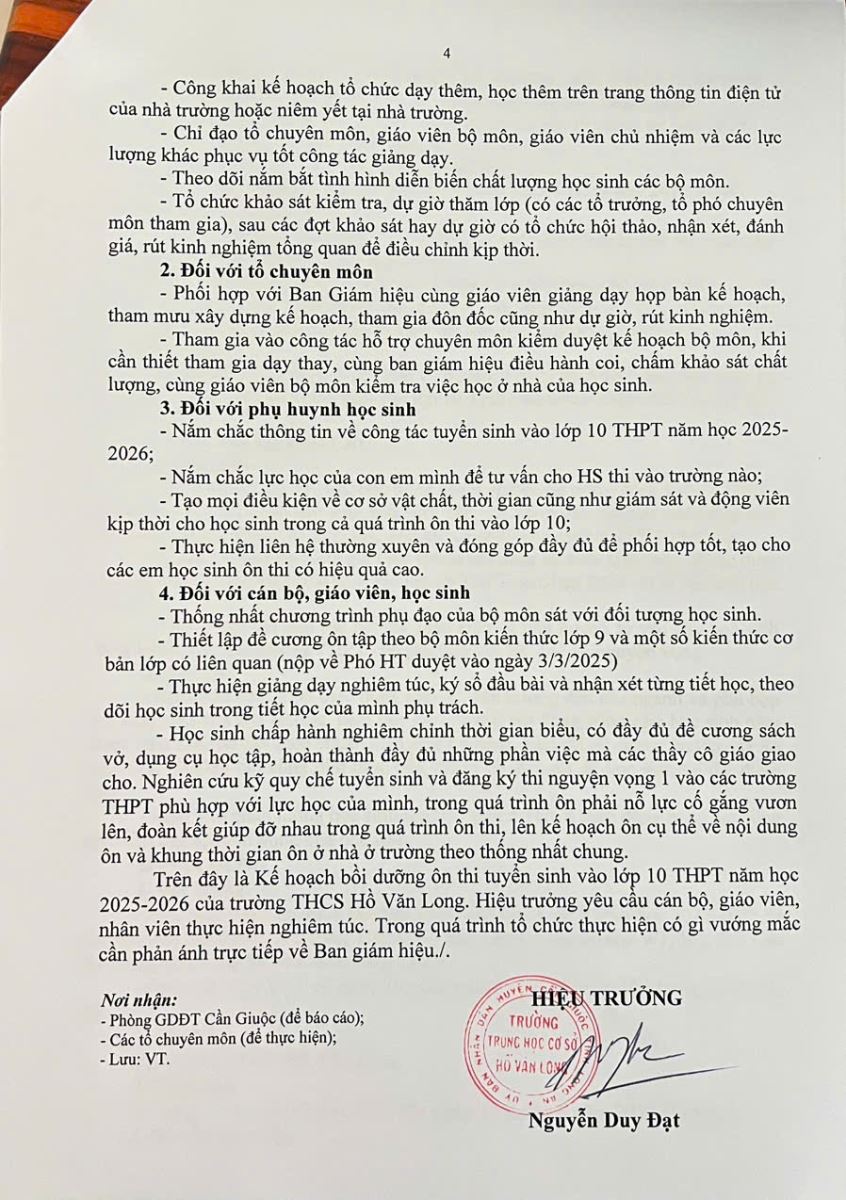 4

- Công khai kế hoạch tổ chức dạy thêm, học thêm trên trang thông tin điện tử của nhà trường hoặc niêm yết tại nhà trường.

- Chỉ đạo tổ chuyên môn, giáo viên bộ môn, giáo viên chủ nhiệm và các lực lượng khác phục vụ tốt công tác giảng dạy.

- Theo dõi nắm bắt tình hình diễn biến chất lượng học sinh các bộ môn.

- Tổ chức khảo sát kiểm tra, dự giờ thăm lớp (có các tổ trưởng, tổ phó chuyên môn tham gia), sau các đợt khảo sát hay dự giờ có tổ chức hội thảo, nhận xét, đánh giá, rút kinh nghiệm tổng quan để điều chỉnh kịp thời.

2. Đối với tổ chuyên môn

- Phối hợp với Ban Giám hiệu cùng giáo viên giảng dạy họp bàn kế hoạch, tham mưu xây dựng kế hoạch, tham gia đôn đốc cũng như dự giờ, rút kinh nghiệm.

- Tham gia vào công tác hỗ trợ chuyên môn kiểm duyệt kế hoạch bộ môn, khi cần thiết tham gia dạy thay, cùng ban giám hiệu điều hành coi, chấm khảo sát chất lượng, cùng giáo viên bộ môn kiểm tra việc học ở nhà của học sinh.

3. Đối với phụ huynh học sinh

- Nắm chắc thông tin về công tác tuyển sinh vào lớp 10 THPT năm học 2025-2026;

- Nắm chắc lực học của con em mình để tư vấn cho HS thi vào trường nào;

- Tạo mọi điều kiện về cơ sở vật chất, thời gian cũng như giám sát và động viên kịp thời cho học sinh trong cả quá trình ôn thi vào lớp 10;

- Thực hiện liên hệ thường xuyên và đóng góp đầy đủ để phối hợp tốt, tạo cho các em học sinh ôn thi có hiệu quả cao.

4. Đối với cán bộ, giáo viên, học sinh

- Thống nhất chương trình phụ đạo của bộ môn sát với đối tượng học sinh.

- Thiết lập đề cương ôn tập theo bộ môn kiến thức lớp 9 và một số kiến thức cơ bản lớp có liên quan (nộp về Phó HT duyệt vào ngày 3/3/2025)

- Thực hiện giảng dạy nghiêm túc, ký sổ đầu bài và nhận xét từng tiết học, theo dõi học sinh trong tiết học của mình phụ trách.

- Học sinh chấp hành nghiêm chỉnh thời gian biểu, có đầy đủ đề cương sách vở, dụng cụ học tập, hoàn thành đầy đủ những phần việc mà các thầy cô giáo giao cho. Nghiên cứu kỹ quy chế tuyển sinh và đăng ký thi nguyện vọng 1 vào các trường THPT phù hợp với lực học của mình, trong quá trình ôn phải nỗ lực cố gắng vươn lên, đoàn kết giúp đỡ nhau trong quá trình ôn thi, lên kế hoạch ôn cụ thể về nội dung ôn và khung thời gian ôn ở nhà ở trường theo thống nhất chung.

Trên đây là Kế hoạch bồi dưỡng ôn thi tuyển sinh vào lớp 10 THPT năm học 2025-2026 của trường THCS Hồ Văn Long. Hiệu trưởng yêu cầu cán bộ, giáo viên, nhân viên thực hiện nghiêm túc. Trong quá trình tổ chức thực hiện có gì vướng mắc cần phản ánh trực tiếp về Ban giám hiệu./.

Nơi nhận:
- Phòng GDĐT Cần Giuộc (để báo cáo);
- Các tổ chuyên môn (để thực hiện);
- Lưu: VT.

HIỆU TRƯỞNG

TRƯỜNG TRUNG HỌC CƠ SỞ HỒ VĂN LONG

Nguyễn Duy Đạt